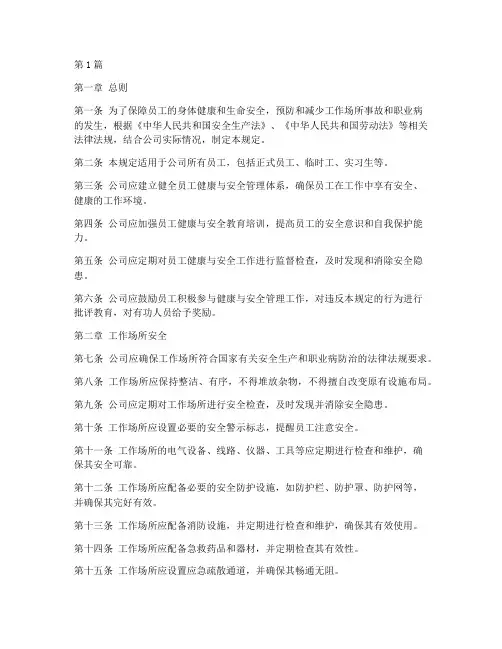 第1篇

第一章 总则

第一条 为了保障员工的身体健康和生命安全，预防和减少工作场所事故和职业病的发生，根据《中华人民共和国安全生产法》、《中华人民共和国劳动法》等相关法律法规，结合公司实际情况，制定本规定。

第二条 本规定适用于公司所有员工，包括正式员工、临时工、实习生等。

第三条 公司应建立健全员工健康与安全管理体系，确保员工在工作中享有安全、健康的工作环境。

第四条 公司应加强员工健康与安全教育培训，提高员工的安全意识和自我保护能力。

第五条 公司应定期对员工健康与安全工作进行监督检查，及时发现和消除安全隐患。

第六条 公司应鼓励员工积极参与健康与安全管理工作，对违反本规定的行为进行批评教育，对有功人员给予奖励。

第二章 工作场所安全

第七条 公司应确保工作场所符合国家有关安全生产和职业病防治的法律法规要求。

第八条 工作场所应保持整洁、有序，不得堆放杂物，不得擅自改变原有设施布局。

第九条 公司应定期对工作场所进行安全检查，及时发现并消除安全隐患。

第十条 工作场所应设置必要的安全警示标志，提醒员工注意安全。

第十一条 工作场所的电气设备、线路、仪器、工具等应定期进行检查和维护，确保其安全可靠。

第十二条 工作场所应配备必要的安全防护设施，如防护栏、防护罩、防护网等，并确保其完好有效。

第十三条 工作场所应配备消防设施，并定期进行检查和维护，确保其有效使用。

第十四条 工作场所应配备急救药品和器材，并定期检查其有效性。

第十五条 工作场所应设置应急疏散通道，并确保其畅通无阻。